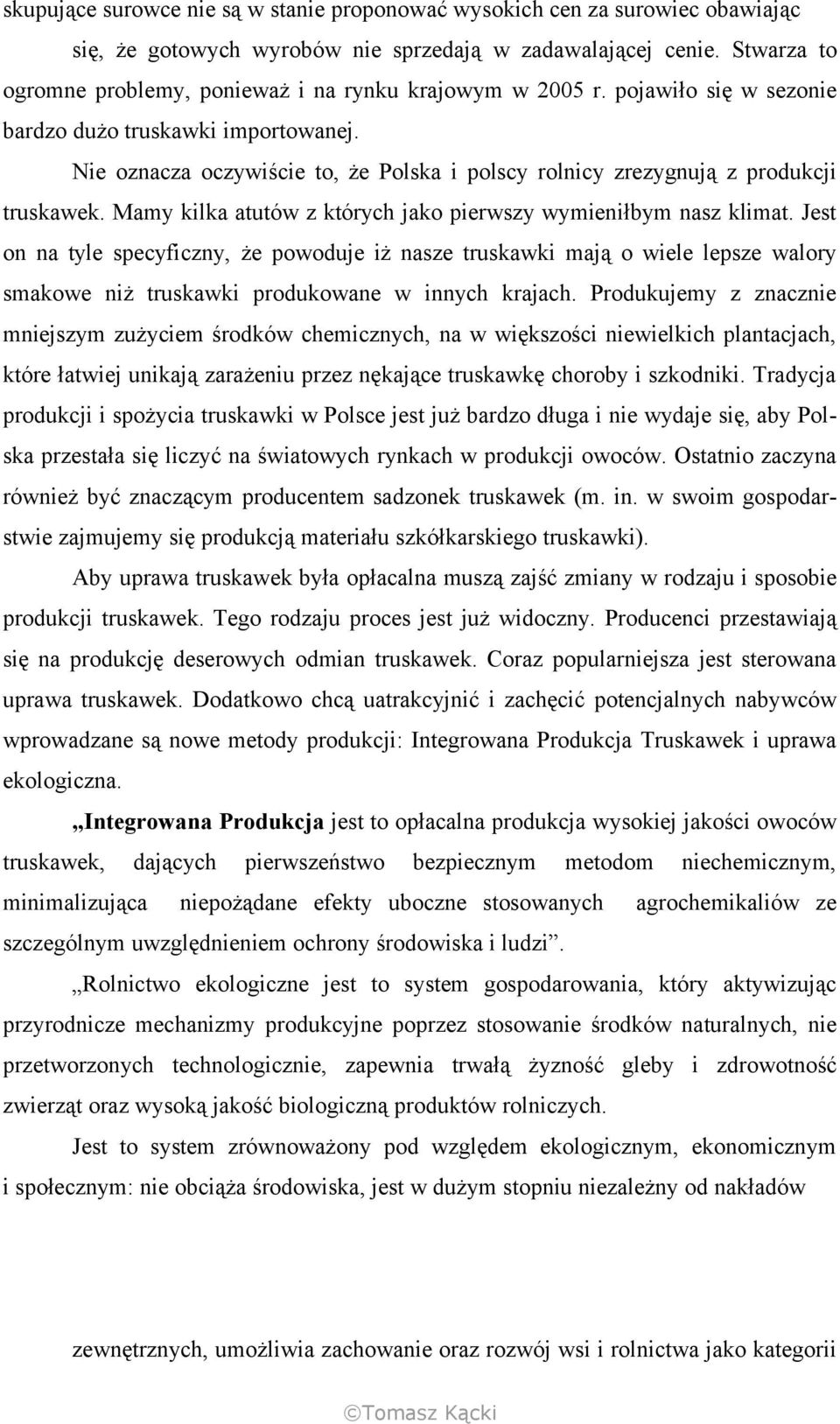 skupujące surowce nie są w stanie proponować wysokich cen za surowiec obawiając się, że gotowych wyrobów nie sprzedają w zadawalającej cenie. Stwarza to ogromne problemy, ponieważ i na rynku krajowym w 2005 r. pojawiło się w sezonie bardzo dużo truskawki importowanej.

Nie oznacza oczywiście to, że Polska i polscy rolnicy zrezygnują z produkcji truskawek. Mamy kilka atutów z których jako pierwszy wymieniłbym nasz klimat. Jest on na tyle specyficzny, że powoduje iż nasze truskawki mają o wiele lepsze walory smakowe niż truskawki produkowane w innych krajach. Produkujemy z znacznie mniejszym zużyciem środków chemicznych, na w większości niewielkich plantacjach, które łatwiej unikają zarażeniu przez nękające truskawkę choroby i szkodniki. Tradycja produkcji i spożycia truskawki w Polsce jest już bardzo długa i nie wydaje się, aby Polska przestała się liczyć na światowych rynkach w produkcji owoców. Ostatnio zaczyna również być znaczącym producentem sadzonek truskawek (m. in. w swoim gospodarstwie zajmujemy się produkcją materiału szkółkarskiego truskawki).

Aby uprawa truskawek była opłacalna muszą zajść zmiany w rodzaju i sposobie produkcji truskawek. Tego rodzaju proces jest już widoczny. Producenci przestawiają się na produkcję deserowych odmian truskawek. Coraz popularniejsza jest sterowana uprawa truskawek. Dodatkowo chcą uatrakcyjnić i zachęcić potencjalnych nabywców wprowadzane są nowe metody produkcji: Integrowana Produkcja Truskawek i uprawa ekologiczna.

„Integrowana Produkcja jest to opłacalna produkcja wysokiej jakości owoców truskawek, dających pierwszeństwo bezpiecznym metodom niechemicznym, minimalizująca niepożądane efekty uboczne stosowanych agrochemikaliów ze szczególnym uwzględnieniem ochrony środowiska i ludzi”.

„Rolnictwo ekologiczne jest to system gospodarowania, który aktywizując przyrodnicze mechanizmy produkcyjne poprzez stosowanie środków naturalnych, nie przetworzonych technologicznie, zapewnia trwałą żyzność gleby i zdrowotność zwierząt oraz wysoką jakość biologiczną produktów rolniczych.

Jest to system zrównoważony pod względem ekologicznym, ekonomicznym i społecznym: nie obciąża środowiska, jest w dużym stopniu niezależny od nakładów

zewnętrznych, umożliwia zachowanie oraz rozwój wsi i rolnictwa jako kategorii

©Tomasz Kącki